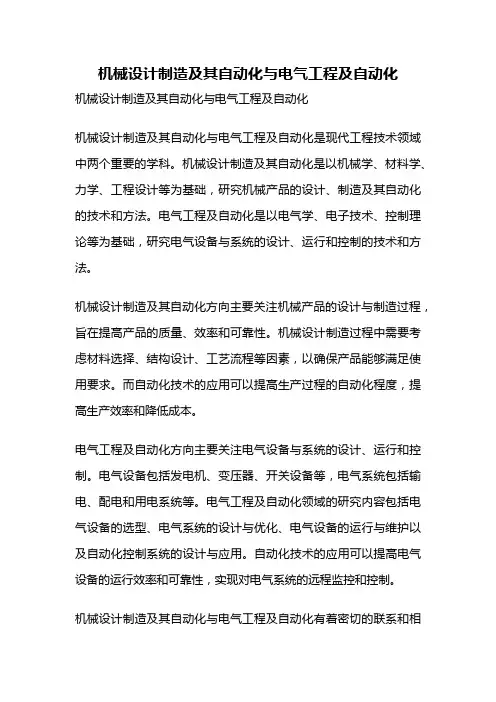 机械设计制造及其自动化与电气工程及自动化

机械设计制造及其自动化与电气工程及自动化

机械设计制造及其自动化与电气工程及自动化是现代工程技术领域中两个重要的学科。机械设计制造及其自动化是以机械学、材料学、力学、工程设计等为基础，研究机械产品的设计、制造及其自动化的技术和方法。电气工程及自动化是以电气学、电子技术、控制理论等为基础，研究电气设备与系统的设计、运行和控制的技术和方法。

机械设计制造及其自动化方向主要关注机械产品的设计与制造过程，旨在提高产品的质量、效率和可靠性。机械设计制造过程中需要考虑材料选择、结构设计、工艺流程等因素，以确保产品能够满足使用要求。而自动化技术的应用可以提高生产过程的自动化程度，提高生产效率和降低成本。

电气工程及自动化方向主要关注电气设备与系统的设计、运行和控制。电气设备包括发电机、变压器、开关设备等，电气系统包括输电、配电和用电系统等。电气工程及自动化领域的研究内容包括电气设备的选型、电气系统的设计与优化、电气设备的运行与维护以及自动化控制系统的设计与应用。自动化技术的应用可以提高电气设备的运行效率和可靠性，实现对电气系统的远程监控和控制。

机械设计制造及其自动化与电气工程及自动化有着密切的联系和相